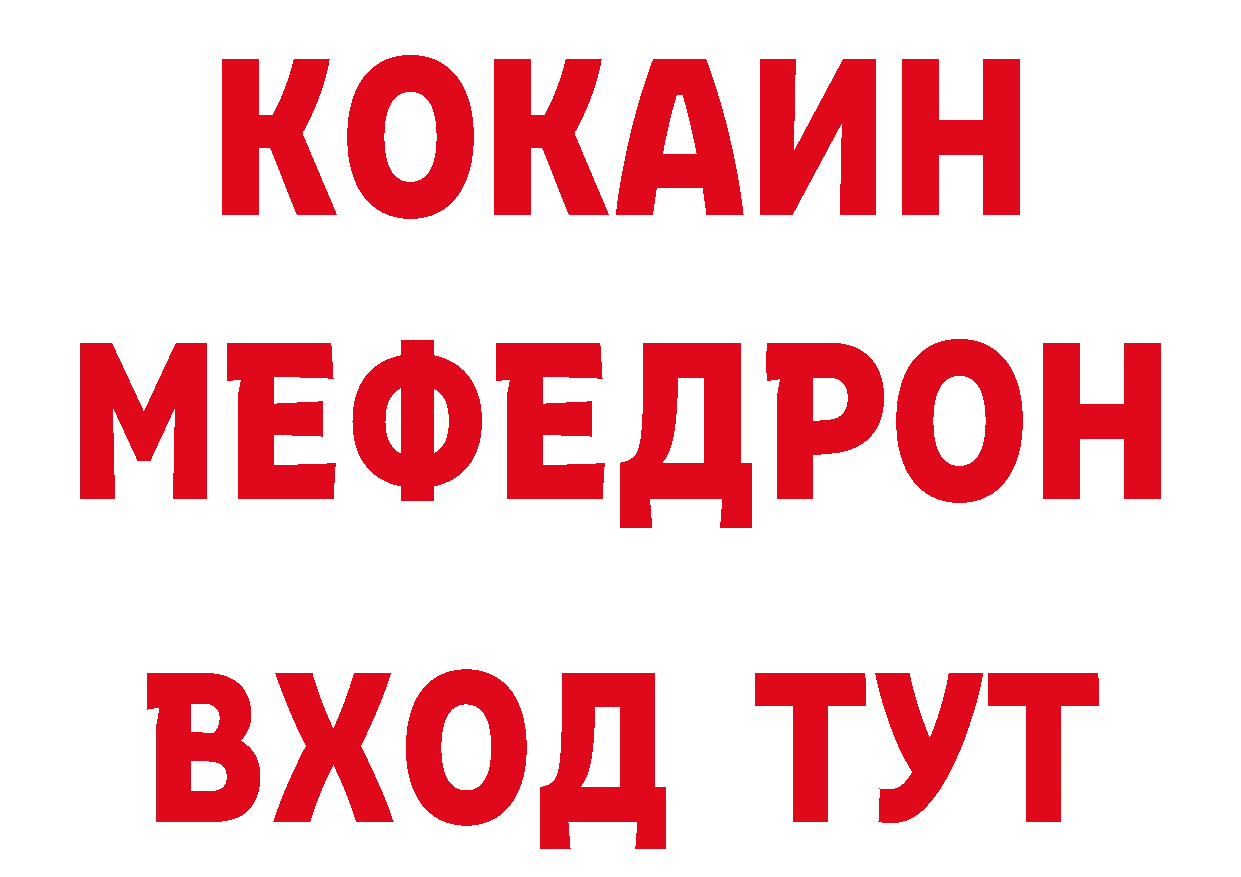 КОКАИН
МЕФЕДРОН
ВХОД ТУТ